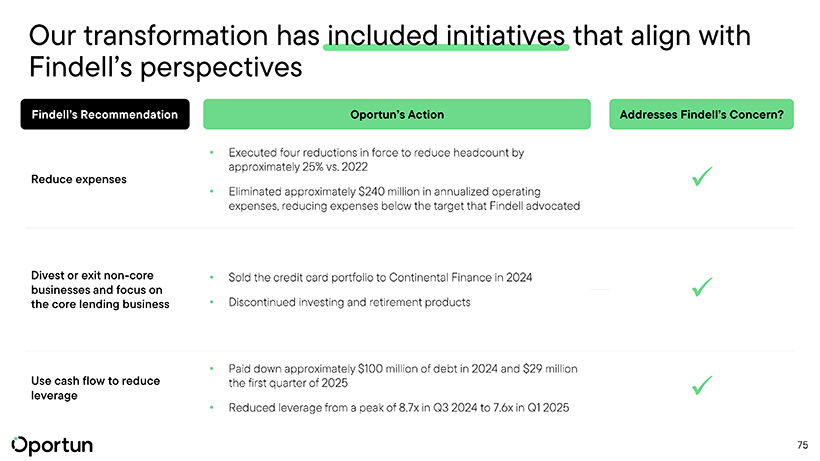 Our transformation has included initiatives that align with Findell's perspectives

| Findell's Recommendation | Oportun's Action | Addresses Findell's Concern? |
|---|---|---|
| Reduce expenses | • Executed four reductions in force to reduce headcount by approximately 25% vs. 2022 • Eliminated approximately $240 million in annualized operating expenses, reducing expenses below the target that Findell advocated | ✓ |
| Divest or exit non-core businesses and focus on the core lending business | • Sold the credit card portfolio to Continental Finance in 2024 • Discontinued investing and retirement products | ✓ |
| Use cash flow to reduce leverage | • Paid down approximately $100 million of debt in 2024 and $29 million the first quarter of 2025 • Reduced leverage from a peak of 8.7x in Q3 2024 to 7.6x in Q1 2025 | ✓ |

Oportun

75